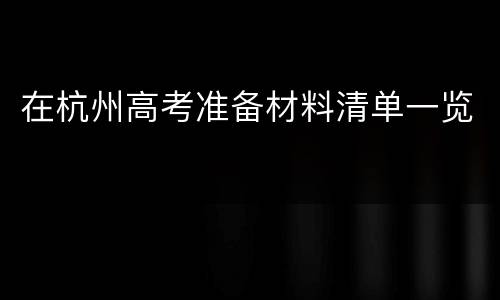 在杭州高考准备材料清单一览